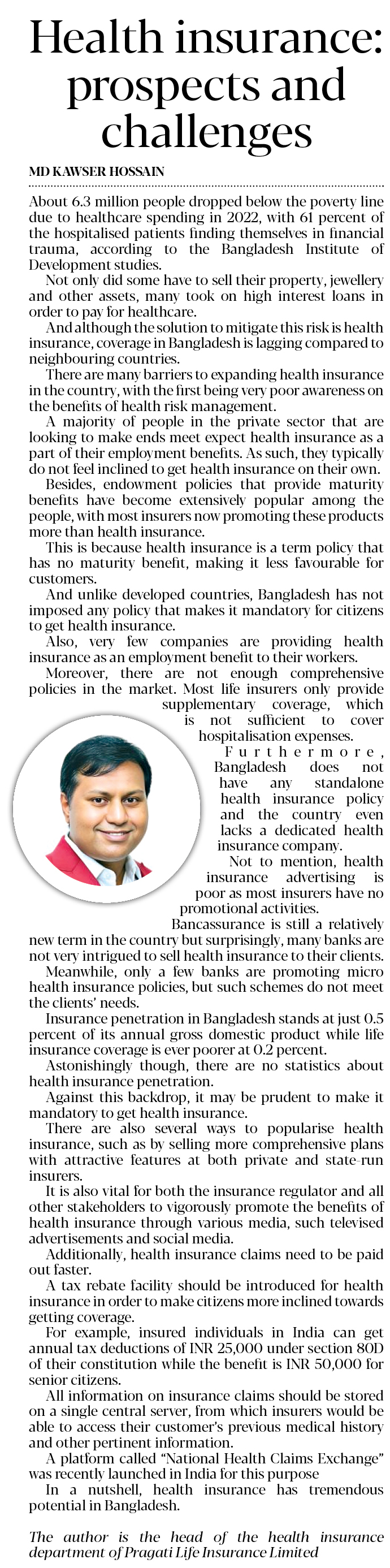 Health insurance: prospects and challenges

MD KAWSER HOSSAIN

About 6.3 million people dropped below the poverty line due to healthcare spending in 2022, with 61 percent of the hospitalised patients finding themselves in financial trauma, according to the Bangladesh Institute of Development studies.

Not only did some have to sell their property, jewellery and other assets, many took on high interest loans in order to pay for healthcare.

And although the solution to mitigate this risk is health insurance, coverage in Bangladesh is lagging compared to neighbouring countries.

There are many barriers to expanding health insurance in the country, with the first being very poor awareness on the benefits of health risk management.

A majority of people in the private sector that are looking to make ends meet expect health insurance as a part of their employment benefits. As such, they typically do not feel inclined to get health insurance on their own.

Besides, endowment policies that provide maturity benefits have become extensively popular among the people, with most insurers now promoting these products more than health insurance.

This is because health insurance is a term policy that has no maturity benefit, making it less favourable for customers.

And unlike developed countries, Bangladesh has not imposed any policy that makes it mandatory for citizens to get health insurance.

Also, very few companies are providing health insurance as an employment benefit to their workers.

Moreover, there are not enough comprehensive policies in the market. Most life insurers only provide supplementary coverage, which is not sufficient to cover hospitalisation expenses.

Furthermore, Bangladesh does not have any standalone health insurance policy and the country even lacks a dedicated health insurance company.

Not to mention, health insurance advertising is poor as most insurers have no promotional activities.

Bancassurance is still a relatively new term in the country but surprisingly, many banks are not very intrigued to sell health insurance to their clients.

Meanwhile, only a few banks are promoting micro health insurance policies, but such schemes do not meet the clients' needs.

Insurance penetration in Bangladesh stands at just 0.5 percent of its annual gross domestic product while life insurance coverage is ever poorer at 0.2 percent.

Astonishingly though, there are no statistics about health insurance penetration.

Against this backdrop, it may be prudent to make it mandatory to get health insurance.

There are also several ways to popularise health insurance, such as by selling more comprehensive plans with attractive features at both private and state-run insurers.

It is also vital for both the insurance regulator and all other stakeholders to vigorously promote the benefits of health insurance through various media, such televised advertisements and social media.

Additionally, health insurance claims need to be paid out faster.

A tax rebate facility should be introduced for health insurance in order to make citizens more inclined towards getting coverage.

For example, insured individuals in India can get annual tax deductions of INR 25,000 under section 80D of their constitution while the benefit is INR 50,000 for senior citizens.

All information on insurance claims should be stored on a single central server, from which insurers would be able to access their customer's previous medical history and other pertinent information.

A platform called "National Health Claims Exchange" was recently launched in India for this purpose

In a nutshell, health insurance has tremendous potential in Bangladesh.

The author is the head of the health insurance department of Pragati Life Insurance Limited